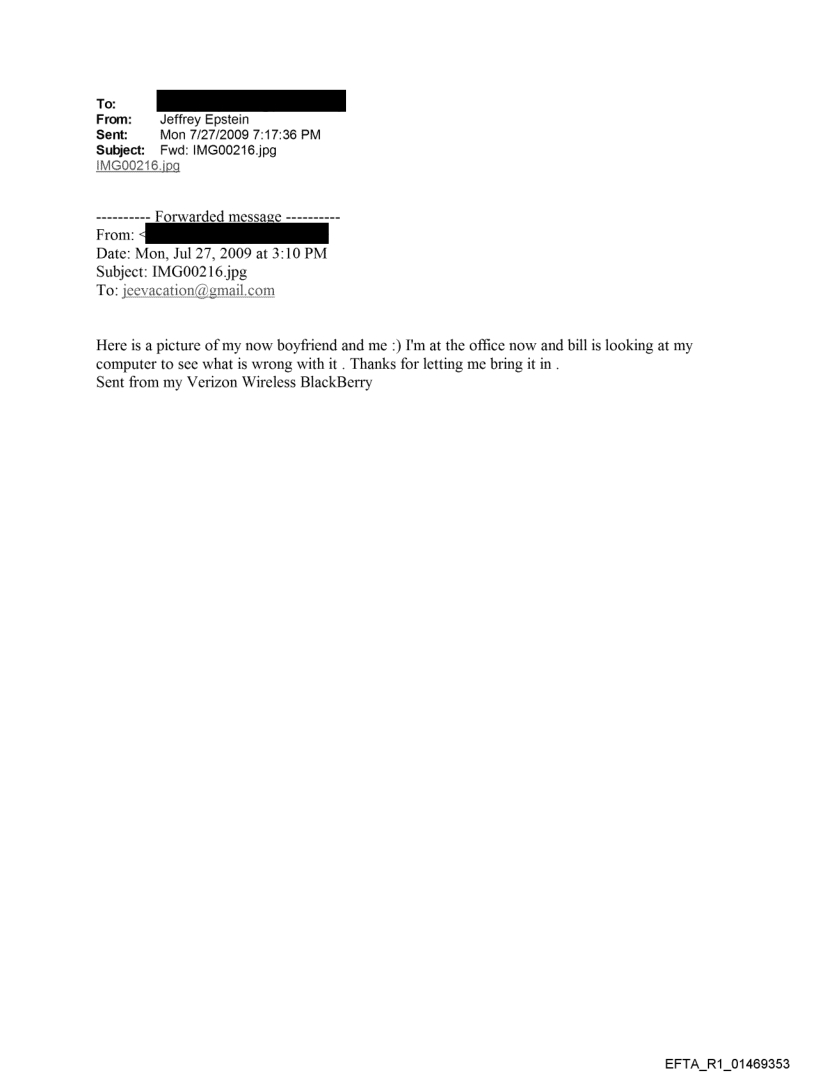 To:
From: Jeffrey Epstein
Sent: Mon 7/27/2009 7:17:36 PM
Subject: Fwd: IMG00216.jpg
IMG00216.jpg

---------- Forwarded message ----------
From: <
Date: Mon, Jul 27, 2009 at 3:10 PM
Subject: IMG00216.jpg
To: jeevacation@gmail.com

Here is a picture of my now boyfriend and me :) I'm at the office now and bill is looking at my computer to see what is wrong with it . Thanks for letting me bring it in .
Sent from my Verizon Wireless BlackBerry

EFTA_R1_01469353